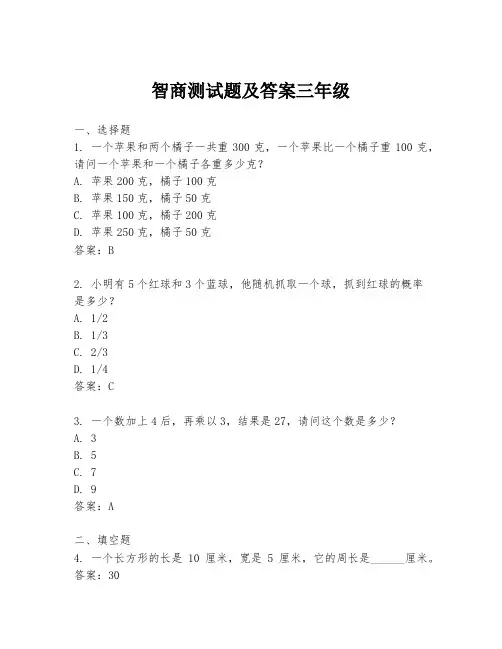 智商测试题及答案三年级

一、选择题

1. 一个苹果和两个橘子一共重 300 克，一个苹果比一个橘子重 100 克，请问一个苹果和一个橘子各重多少克？
A. 苹果 200 克，橘子 100 克
B. 苹果 150 克，橘子 50 克
C. 苹果 100 克，橘子 200 克
D. 苹果 250 克，橘子 50 克
答案：B

2. 小明有 5 个红球和 3 个蓝球，他随机抓取一个球，抓到红球的概率是多少？
A. 1/2
B. 1/3
C. 2/3
D. 1/4
答案：C

3. 一个数加上 4 后，再乘以 3，结果是 27，请问这个数是多少？
A. 3
B. 5
C. 7
D. 9
答案：A

二、填空题

4. 一个长方形的长是 10 厘米，宽是 5 厘米，它的周长是______厘米。
答案：30